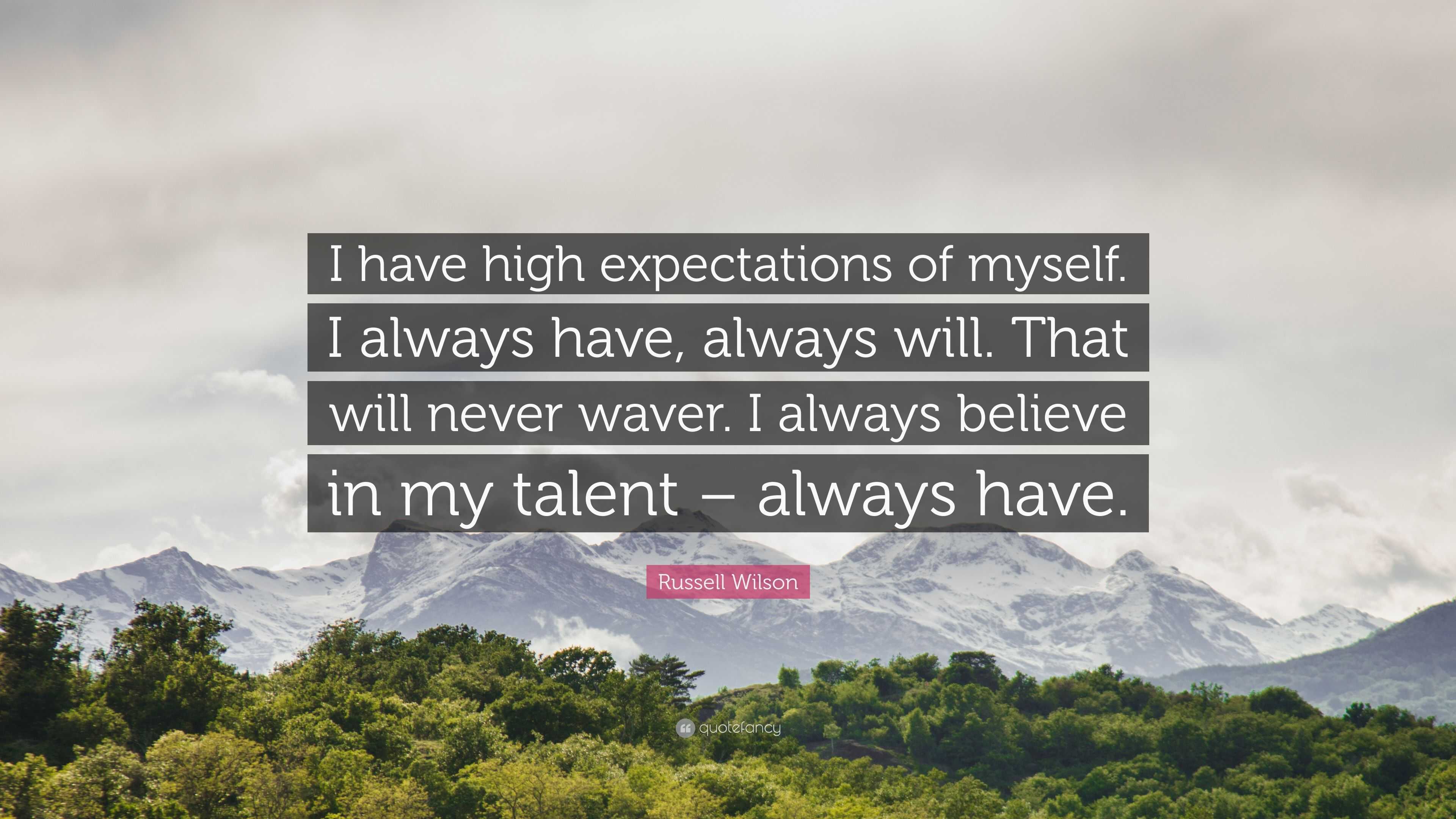 I have high expectations of myself. I always have, always will. That will never waver. I always believe in my talent – always have.

Russell Wilson

quotefancy